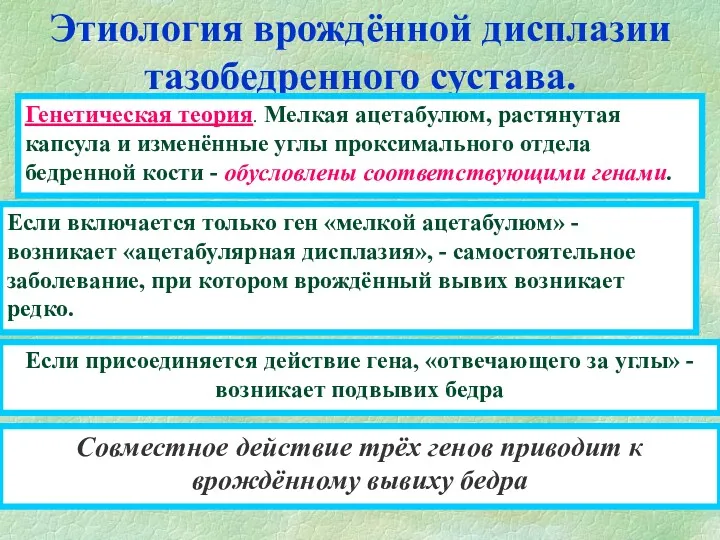 Этиология врождённой дисплазии тазобедренного сустава.

Генетическая теория. Мелкая ацетабулюм, растянутая капсула и изменённые углы проксимального отдела бедренной кости - обусловлены соответствующими генами.

Если включается только ген «мелкой ацетабулюм» - возникает «ацетабулярная дисплазия», - самостоятельное заболевание, при котором врождённый вывих возникает редко.

Если присоединяется действие гена, «отвечающего за углы» - возникает подвывих бедра

Совместное действие трёх генов приводит к врождённому вывиху бедра